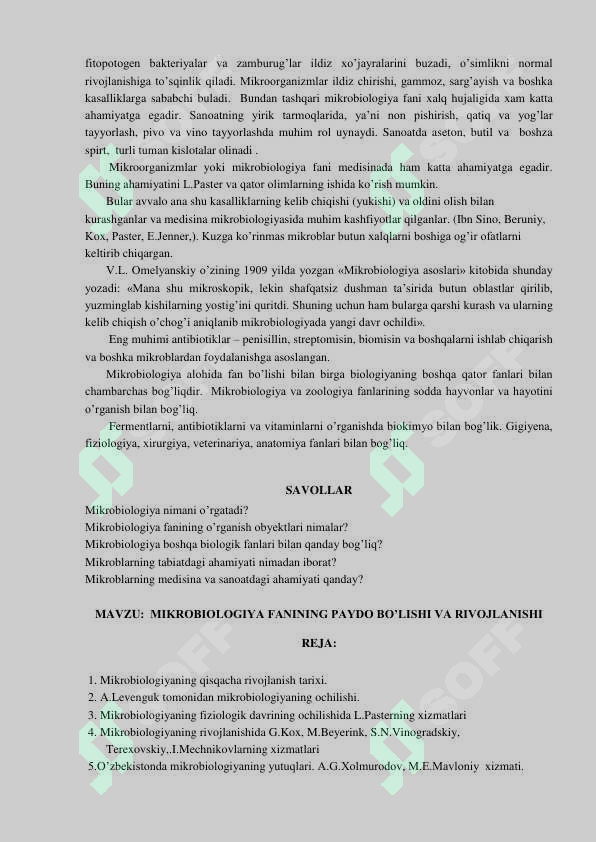 fitopotogen bakteriyalar va zamburug'lar ildiz xo'jayralarini buzadi, o'simlikni normal rivojlanishiga to'sqinlik qiladi. Mikroorganizmlar ildiz chirishi, gammoz, sarg'ayish va boshka kasalliklarga sababchi buladi. Bundan tashqari mikrobiologiya fani xalq hujaligida xam katta ahamiyatga egadir. Sanoatning yirik tarmoqlarida, ya'ni non pishirish, qatiq va yog'lar tayyorlash, pivo va vino tayyorlashda muhim rol uynaydi. Sanoatda aseton, butil va boshza spirt, turli tuman kislotalar olinadi .

Mikroorganizmlar yoki mikrobiologiya fani medisinada ham katta ahamiyatga egadir. Buning ahamiyatini L.Paster va qator olimlarning ishida ko'rish mumkin.

Bular avvalo ana shu kasalliklarning kelib chiqishi (yukishi) va oldini olish bilan kurashganlar va medisina mikrobiologiyasida muhim kashfiyotlar qilganlar. (Ibn Sino, Beruniy, Kox, Paster, E.Jenner,). Kuzga ko'rinmas mikroblar butun xalqlarni boshiga og'ir ofatlarni keltirib chiqargan.

V.L. Omelyanskiy o'zining 1909 yilda yozgan «Mikrobiologiya asoslari» kitobida shunday yozadi: «Mana shu mikroskopik, lekin shafqatsiz dushman ta'sirida butun oblastlar qirilib, yuzminglab kishilarning yostig'ini quritdi. Shuning uchun ham bularga qarshi kurash va ularning kelib chiqish o'chog'i aniqlanib mikrobiologiyada yangi davr ochildi».

Eng muhimi antibiotiklar – penisillin, streptomisin, biomisin va boshqalarni ishlab chiqarish va boshka mikroblardan foydalanishga asoslangan.

Mikrobiologiya alohida fan bo'lishi bilan birga biologiyaning boshqa qator fanlari bilan chambarchas bog'liqdir. Mikrobiologiya va zoologiya fanlarining sodda hayvonlar va hayotini o'rganish bilan bog'liq.

Fermentlarni, antibiotiklarni va vitaminlarni o'rganishda biokimyo bilan bog'lik. Gigiyena, fiziologiya, xirurgiya, veterinariya, anatomiya fanlari bilan bog'liq.

SAVOLLAR
Mikrobiologiya nimani o'rgatadi?
Mikrobiologiya fanining o'rganish obyektlari nimalar?
Mikrobiologiya boshqa biologik fanlari bilan qanday bog'liq?
Mikroblarning tabiatdagi ahamiyati nimadan iborat?
Mikroblarning medisina va sanoatdagi ahamiyati qanday?

MAVZU: MIKROBIOLOGIYA FANINING PAYDO BO'LISHI VA RIVOJLANISHI

REJA:

1. Mikrobiologiyaning qisqacha rivojlanish tarixi.
2. A.Levenguk tomonidan mikrobiologiyaning ochilishi.
3. Mikrobiologiyaning fiziologik davrining ochilishida L.Pasterning xizmatlari
4. Mikrobiologiyaning rivojlanishida G.Kox, M.Beyerink, S.N.Vinogradskiy, Terexovskiy,.I.Mechnikovlarning xizmatlari
5.O'zbekistonda mikrobiologiyaning yutuqlari. A.G.Xolmurodov, M.E.Mavloniy xizmati.